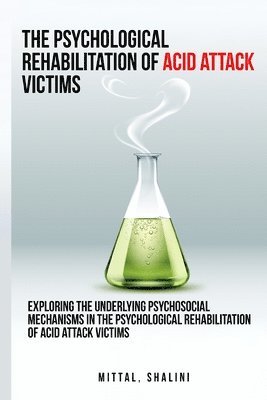 THE PSYCHOLOGICAL REHABILITATION OF ACID ATTACK VICTIMS

EXPLORING THE UNDERLYING PSYCHOSOCIAL MECHANISMS IN THE PSYCHOLOGICAL REHABILITATION OF ACID ATTACK VICTIMS

MITTAL, SHALINI